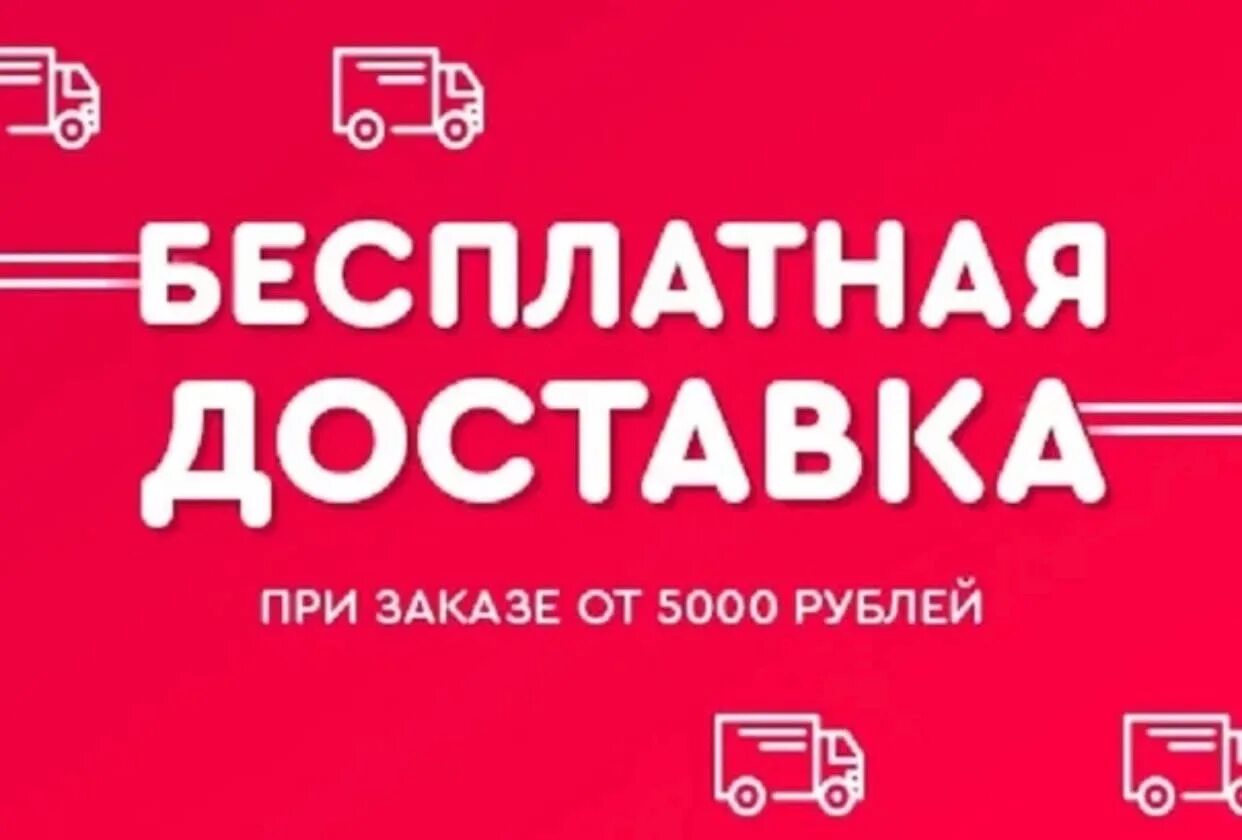 БЕСПЛАТНАЯ ДОСТАВКА

ПРИ ЗАКАЗЕ ОТ 5000 РУБЛЕЙ